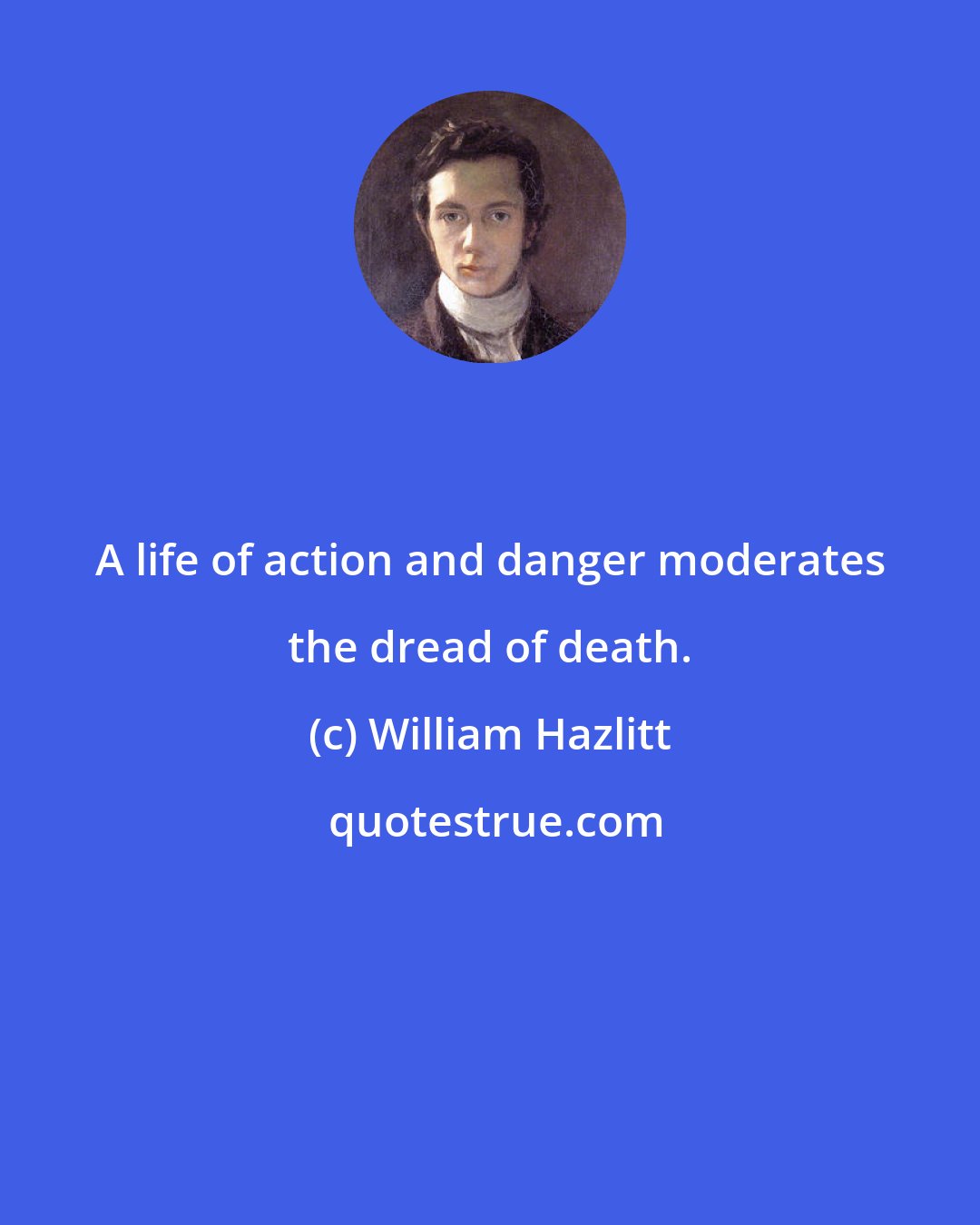 A life of action and danger moderates the dread of death.

(c) William Hazlitt

quotestrue.com